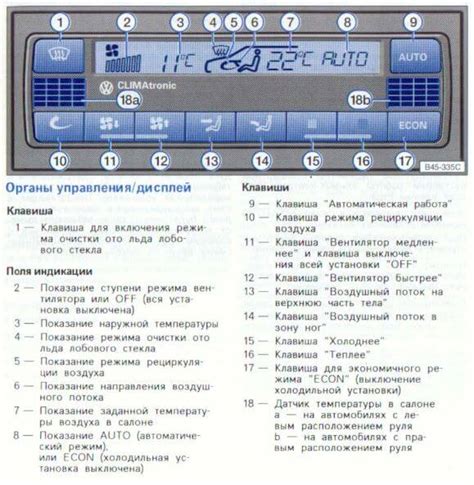 1 2 3 4 5 6 7 8 9

11°C 22°C AUTO

AUTO

CLIMAtronic

18a 18b

ECON

10 11 12 13 14 15 16 17

B45-335C

Органы управления/дисплей

Клавиша

1 — Клавиша для включения режима очистки ото льда лобового стекла

Поля индикации

2 — Показание ступени режима вентилятора или OFF (вся установка выключена)

3 — Показание наружной температуры

4 — Показание режима очистки ото льда лобового стекла

5 — Показание режима рециркуляции воздуха

6 — Показание направления воздушного потока

7 — Показание заданной температуры воздуха в салоне

8 — Показание AUTO (автоматический режим), или ECON (холодильная установка выключена)

Клавиши

9 — Клавиша "Автоматическая работа"

10 — Клавиша режима рециркуляции воздуха

11 — Клавиша "Вентилятор медленнее" и клавиша выключения всей установки "OFF"

12 — Клавиша "Вентилятор быстрее"

13 — Клавиша "Воздушный поток на верхнюю часть тела"

14 — Клавиша "Воздушный поток в зону ног"

15 — Клавиша "Холоднее"

16 — Клавиша "Теплее"

17 — Клавиша для экономичного режима "ECON" (выключение холодильной установки)

18 — Датчик температуры в салоне
a — на автомобилях с левым расположением руля
b — на автомобилях с правым расположением руля